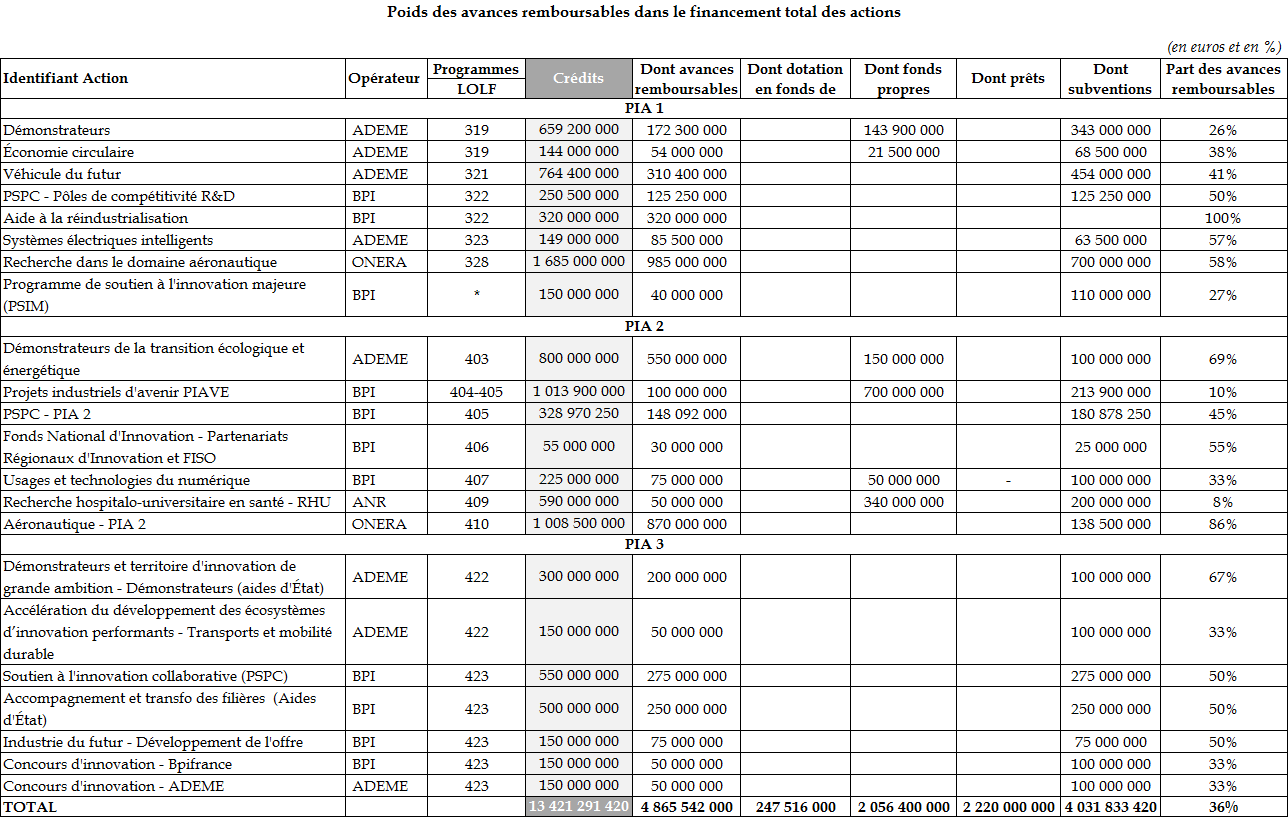 Poids des avances remboursables dans le financement total des actions

(en euros et en %)

| Identifiant Action | Opérateur | Programmes LOLF | Crédits | Dont avances remboursables | Dont dotation en fonds de | Dont fonds propres | Dont prêts | Dont subventions | Part des avances remboursables |
|---|---|---|---|---|---|---|---|---|---|
| PIA 1 | | | | | | | | | |
| Démonstrateurs | ADEME | 319 | 659 200 000 | 172 300 000 | | 143 900 000 | | 343 000 000 | 26% |
| Économie circulaire | ADEME | 319 | 144 000 000 | 54 000 000 | | 21 500 000 | | 68 500 000 | 38% |
| Véhicule du futur | ADEME | 321 | 764 400 000 | 310 400 000 | | | | 454 000 000 | 41% |
| PSPC - Pôles de compétitivité R&D | BPI | 322 | 250 500 000 | 125 250 000 | | | | 125 250 000 | 50% |
| Aide à la réindustrialisation | BPI | 322 | 320 000 000 | 320 000 000 | | | | | 100% |
| Systèmes électriques intelligents | ADEME | 323 | 149 000 000 | 85 500 000 | | | | 63 500 000 | 57% |
| Recherche dans le domaine aéronautique | ONERA | 328 | 1 685 000 000 | 985 000 000 | | | | 700 000 000 | 58% |
| Programme de soutien à l'innovation majeure (PSIM) | BPI | * | 150 000 000 | 40 000 000 | | | | 110 000 000 | 27% |
| PIA 2 | | | | | | | | | |
| Démonstrateurs de la transition écologique et énergétique | ADEME | 403 | 800 000 000 | 550 000 000 | | 150 000 000 | | 100 000 000 | 69% |
| Projets industriels d'avenir PIAVE | BPI | 404-405 | 1 013 900 000 | 100 000 000 | | 700 000 000 | | 213 900 000 | 10% |
| PSPC - PIA 2 | BPI | 405 | 328 970 250 | 148 092 000 | | | | 180 878 250 | 45% |
| Fonds National d'Innovation - Partenariats Régionaux d'Innovation et FISO | BPI | 406 | 55 000 000 | 30 000 000 | | | | 25 000 000 | 55% |
| Usages et technologies du numérique | BPI | 407 | 225 000 000 | 75 000 000 | | 50 000 000 | - | 100 000 000 | 33% |
| Recherche hospitalo-universitaire en santé - RHU | ANR | 409 | 590 000 000 | 50 000 000 | | 340 000 000 | | 200 000 000 | 8% |
| Aéronautique - PIA 2 | ONERA | 410 | 1 008 500 000 | 870 000 000 | | | | 138 500 000 | 86% |
| PIA 3 | | | | | | | | | |
| Démonstrateurs et territoire d'innovation de grande ambition - Démonstrateurs (aides d'État) | ADEME | 422 | 300 000 000 | 200 000 000 | | | | 100 000 000 | 67% |
| Accélération du développement des écosystèmes d'innovation performants - Transports et mobilité durable | ADEME | 422 | 150 000 000 | 50 000 000 | | | | 100 000 000 | 33% |
| Soutien à l'innovation collaborative (PSPC) | BPI | 423 | 550 000 000 | 275 000 000 | | | | 275 000 000 | 50% |
| Accompagnement et transfo des filières (Aides d'État) | BPI | 423 | 500 000 000 | 250 000 000 | | | | 250 000 000 | 50% |
| Industrie du futur - Développement de l'offre | BPI | 423 | 150 000 000 | 75 000 000 | | | | 75 000 000 | 50% |
| Concours d'innovation - Bpifrance | BPI | 423 | 150 000 000 | 50 000 000 | | | | 100 000 000 | 33% |
| Concours d'innovation - ADEME | ADEME | 423 | 150 000 000 | 50 000 000 | | | | 100 000 000 | 33% |
| TOTAL | | | 13 421 291 420 | 4 865 542 000 | 247 516 000 | 2 056 400 000 | 2 220 000 000 | 4 031 833 420 | 36% |